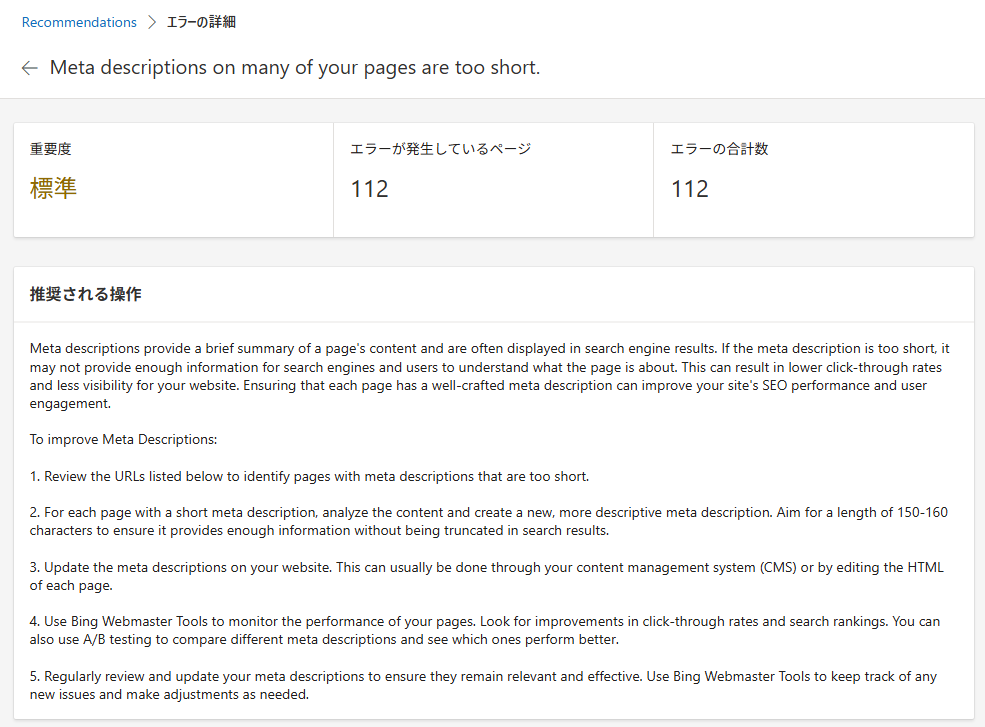 Recommendations > エラーの詳細

← Meta descriptions on many of your pages are too short.

重要度
標準

エラーが発生しているページ
112

エラーの合計数
112

推奨される操作

Meta descriptions provide a brief summary of a page's content and are often displayed in search engine results. If the meta description is too short, it may not provide enough information for search engines and users to understand what the page is about. This can result in lower click-through rates and less visibility for your website. Ensuring that each page has a well-crafted meta description can improve your site's SEO performance and user engagement.

To improve Meta Descriptions:

1. Review the URLs listed below to identify pages with meta descriptions that are too short.

2. For each page with a short meta description, analyze the content and create a new, more descriptive meta description. Aim for a length of 150-160 characters to ensure it provides enough information without being truncated in search results.

3. Update the meta descriptions on your website. This can usually be done through your content management system (CMS) or by editing the HTML of each page.

4. Use Bing Webmaster Tools to monitor the performance of your pages. Look for improvements in click-through rates and search rankings. You can also use A/B testing to compare different meta descriptions and see which ones perform better.

5. Regularly review and update your meta descriptions to ensure they remain relevant and effective. Use Bing Webmaster Tools to keep track of any new issues and make adjustments as needed.